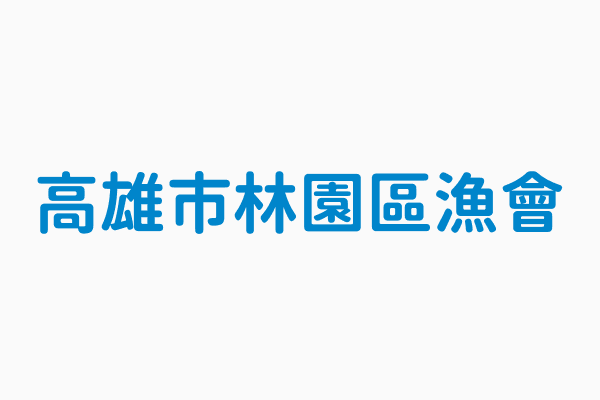 高雄市林園區漁會